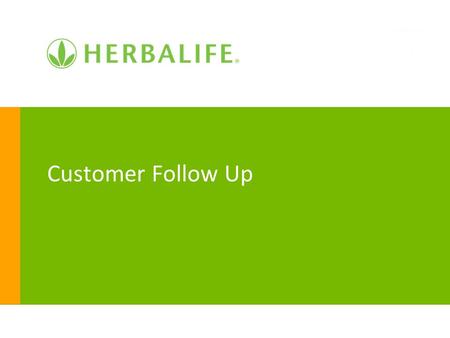 HERBALIFE.

Customer Follow Up